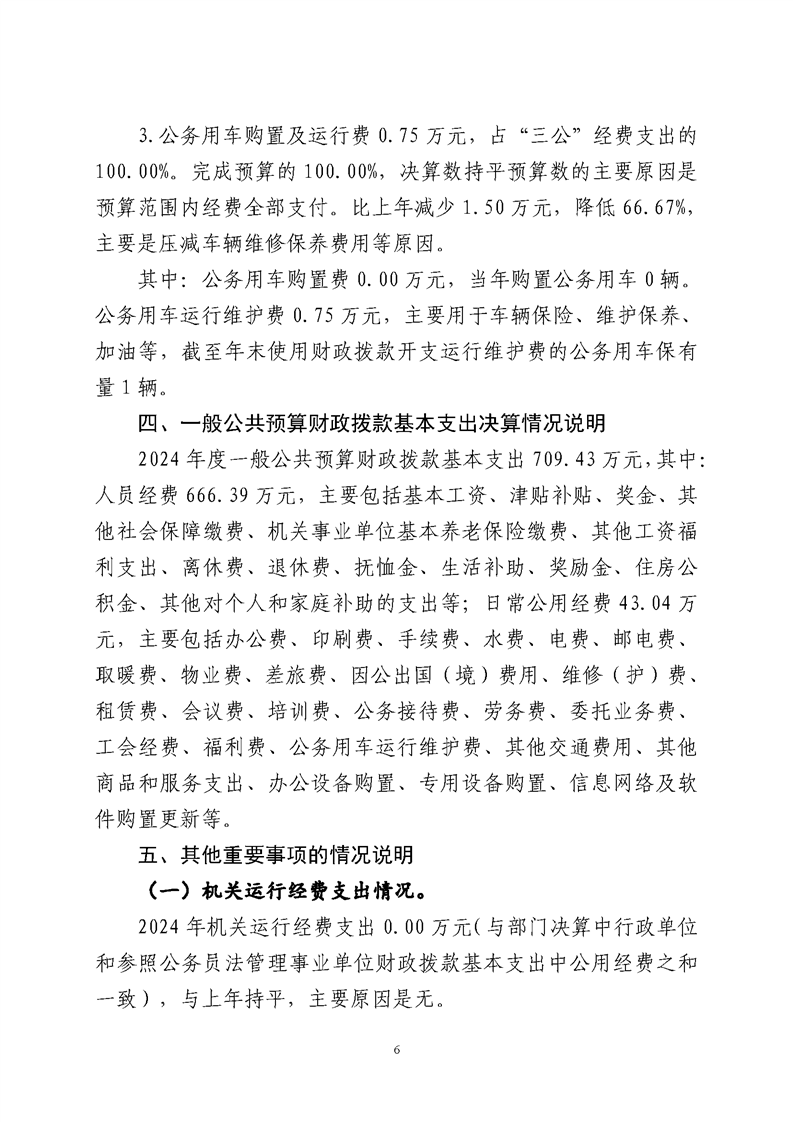 3.公务用车购置及运行费 0.75 万元，占“三公”经费支出的 100.00%。完成预算的 100.00%，决算数持平预算数的主要原因是预算范围内经费全部支付。比上年减少 1.50 万元，降低 66.67%，主要是压减车辆维修保养费用等原因。

其中：公务用车购置费 0.00 万元，当年购置公务用车 0 辆。公务用车运行维护费 0.75 万元，主要用于车辆保险、维护保养、加油等，截至年末使用财政拨款开支运行维护费的公务用车保有量 1 辆。

四、一般公共预算财政拨款基本支出决算情况说明

2024 年度一般公共预算财政拨款基本支出 709.43 万元，其中：人员经费 666.39 万元，主要包括基本工资、津贴补贴、奖金、其他社会保障缴费、机关事业单位基本养老保险缴费、其他工资福利支出、离休费、退休费、抚恤金、生活补助、奖励金、住房公积金、其他对个人和家庭补助的支出等；日常公用经费 43.04 万元，主要包括办公费、印刷费、手续费、水费、电费、邮电费、取暖费、物业费、差旅费、因公出国（境）费用、维修（护）费、租赁费、会议费、培训费、公务接待费、劳务费、委托业务费、工会经费、福利费、公务用车运行维护费、其他交通费用、其他商品和服务支出、办公设备购置、专用设备购置、信息网络及软件购置更新等。

五、其他重要事项的情况说明

（一）机关运行经费支出情况。

2024 年机关运行经费支出 0.00 万元（与部门决算中行政单位和参照公务员法管理事业单位财政拨款基本支出中公用经费之和一致），与上年持平，主要原因是无。

6